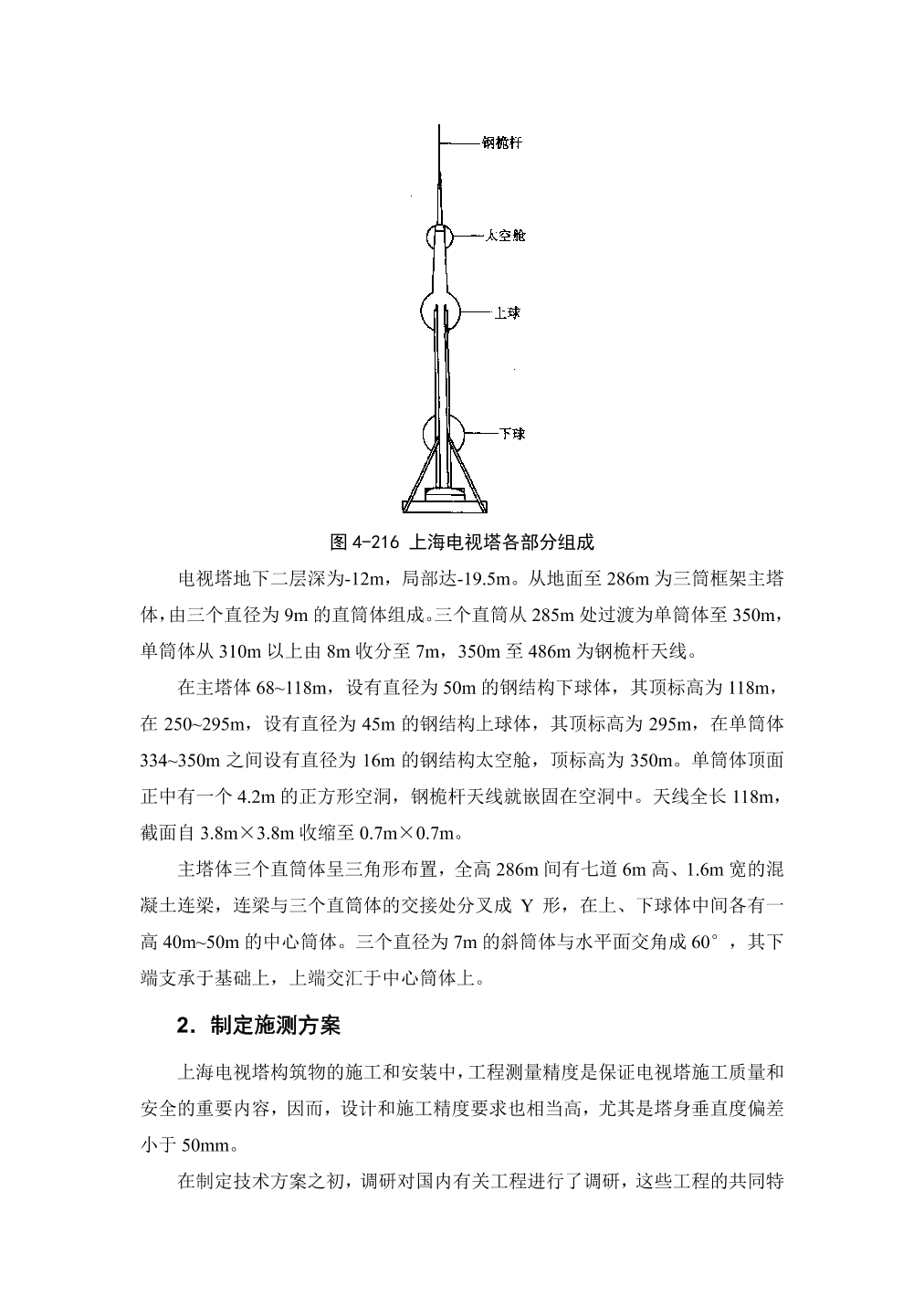 钢桅杆

太空舱

上球

下球

图 4-216 上海电视塔各部分组成

电视塔地下二层深为-12m，局部达-19.5m。从地面至 286m 为三筒框架主塔体，由三个直径为 9m 的直筒体组成。三个直筒从 285m 处过渡为单筒体至 350m，单筒体从 310m 以上由 8m 收分至 7m，350m 至 486m 为钢桅杆天线。

在主塔体 68~118m，设有直径为 50m 的钢结构下球体，其顶标高为 118m，在 250~295m，设有直径为 45m 的钢结构上球体，其顶标高为 295m，在单筒体 334~350m 之间设有直径为 16m 的钢结构太空舱，顶标高为 350m。单筒体顶面正中有一个 4.2m 的正方形空洞，钢桅杆天线就嵌固在空洞中。天线全长 118m，截面自 3.8m×3.8m 收缩至 0.7m×0.7m。

主塔体三个直筒体呈三角形布置，全高 286m 间有七道 6m 高、1.6m 宽的混凝土连梁，连梁与三个直筒体的交接处分叉成 Y 形，在上、下球体中间各有一高 40m~50m 的中心筒体。三个直径为 7m 的斜筒体与水平面交角成 60°，其下端支承于基础上，上端交汇于中心筒体上。

2．制定施测方案

上海电视塔构筑物的施工和安装中，工程测量精度是保证电视塔施工质量和安全的重要内容，因而，设计和施工精度要求也相当高，尤其是塔身垂直度偏差小于 50mm。

在制定技术方案之初，调研对国内有关工程进行了调研，这些工程的共同特